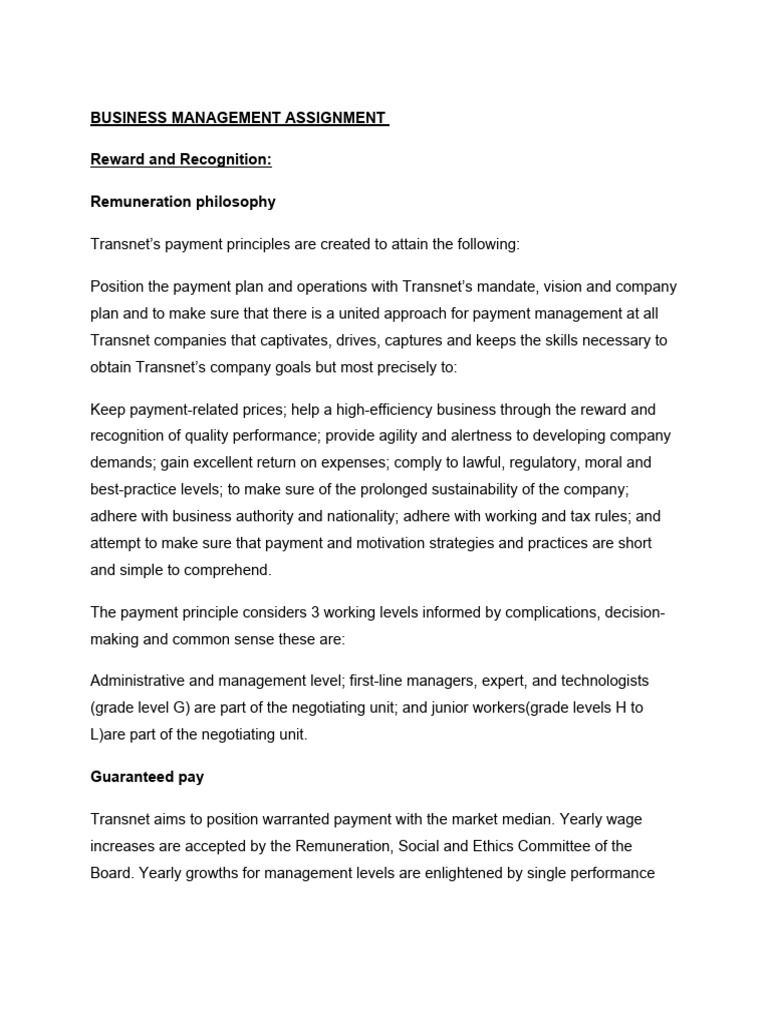 BUSINESS MANAGEMENT ASSIGNMENT

Reward and Recognition:

Remuneration philosophy

Transnet's payment principles are created to attain the following:

Position the payment plan and operations with Transnet's mandate, vision and company plan and to make sure that there is a united approach for payment management at all Transnet companies that captivates, drives, captures and keeps the skills necessary to obtain Transnet's company goals but most precisely to:

Keep payment-related prices; help a high-efficiency business through the reward and recognition of quality performance; provide agility and alertness to developing company demands; gain excellent return on expenses; comply to lawful, regulatory, moral and best-practice levels; to make sure of the prolonged sustainability of the company; adhere with business authority and nationality; adhere with working and tax rules; and attempt to make sure that payment and motivation strategies and practices are short and simple to comprehend.

The payment principle considers 3 working levels informed by complications, decision-making and common sense these are:

Administrative and management level; first-line managers, expert, and technologists (grade level G) are part of the negotiating unit; and junior workers(grade levels H to L)are part of the negotiating unit.

Guaranteed pay

Transnet aims to position warranted payment with the market median. Yearly wage increases are accepted by the Remuneration, Social and Ethics Committee of the Board. Yearly growths for management levels are enlightened by single performance